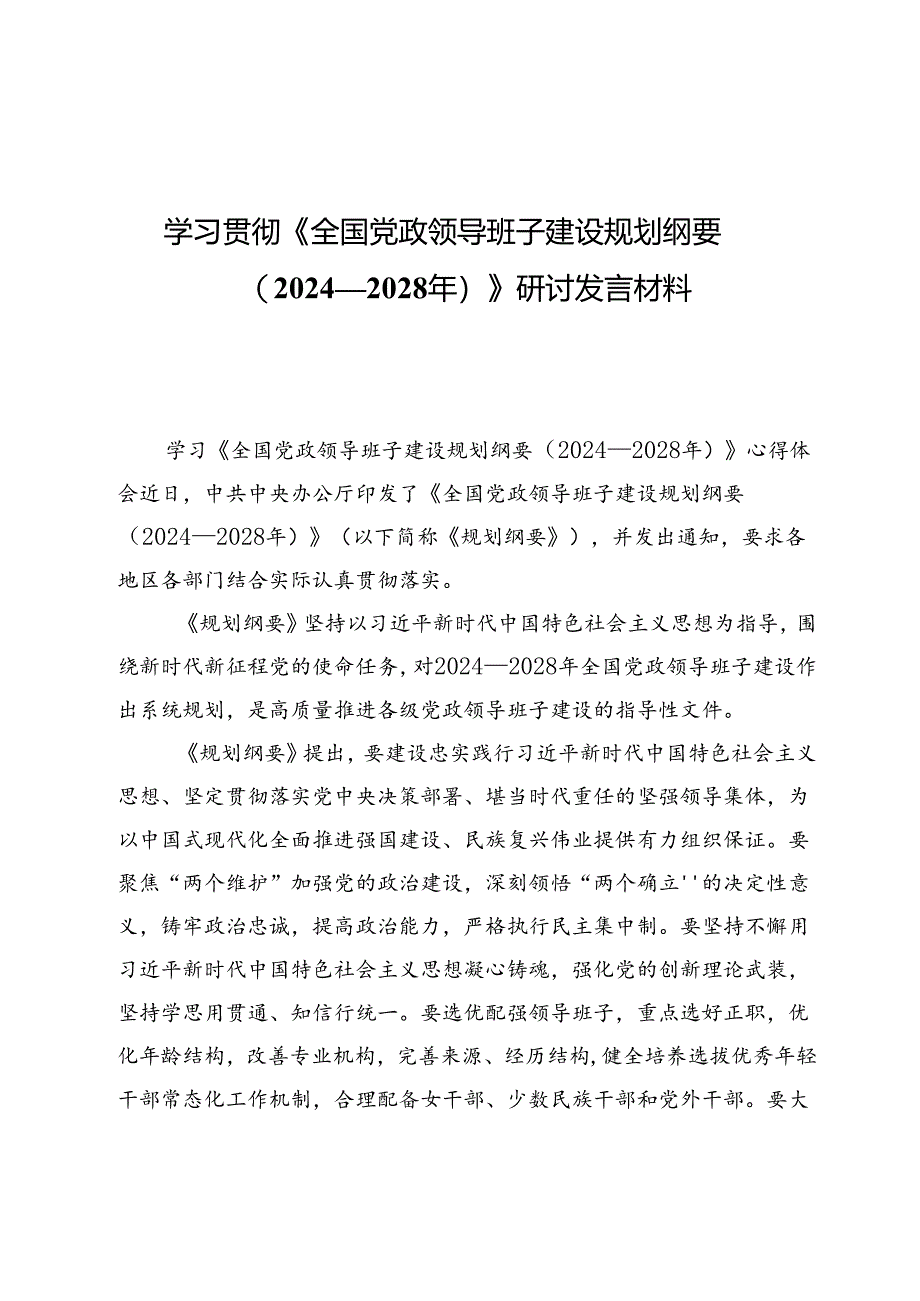 学习贯彻《全国党政领导班子建设规划纲要（2024—2028年）》研讨发言材料

学习《全国党政领导班子建设规划纲要（2024—2028年）》心得体会近日，中共中央办公厅印发了《全国党政领导班子建设规划纲要（2024—2028年）》（以下简称《规划纲要》），并发出通知，要求各地区各部门结合实际认真贯彻落实。

《规划纲要》坚持以习近平新时代中国特色社会主义思想为指导，围绕新时代新征程党的使命任务，对2024—2028年全国党政领导班子建设作出系统规划，是高质量推进各级党政领导班子建设的指导性文件。

《规划纲要》提出，要建设忠实践行习近平新时代中国特色社会主义思想、坚定贯彻落实党中央决策部署、堪当时代重任的坚强领导集体，为以中国式现代化全面推进强国建设、民族复兴伟业提供有力组织保证。要聚焦“两个维护”加强党的政治建设，深刻领悟“两个确立''的决定性意义，铸牢政治忠诚，提高政治能力，严格执行民主集中制。要坚持不懈用习近平新时代中国特色社会主义思想凝心铸魂，强化党的创新理论武装，坚持学思用贯通、知信行统一。要选优配强领导班子，重点选好正职，优化年龄结构，改善专业机构，完善来源、经历结构，健全培养选拔优秀年轻干部常态化工作机制，合理配备女干部、少数民族干部和党外干部。要大